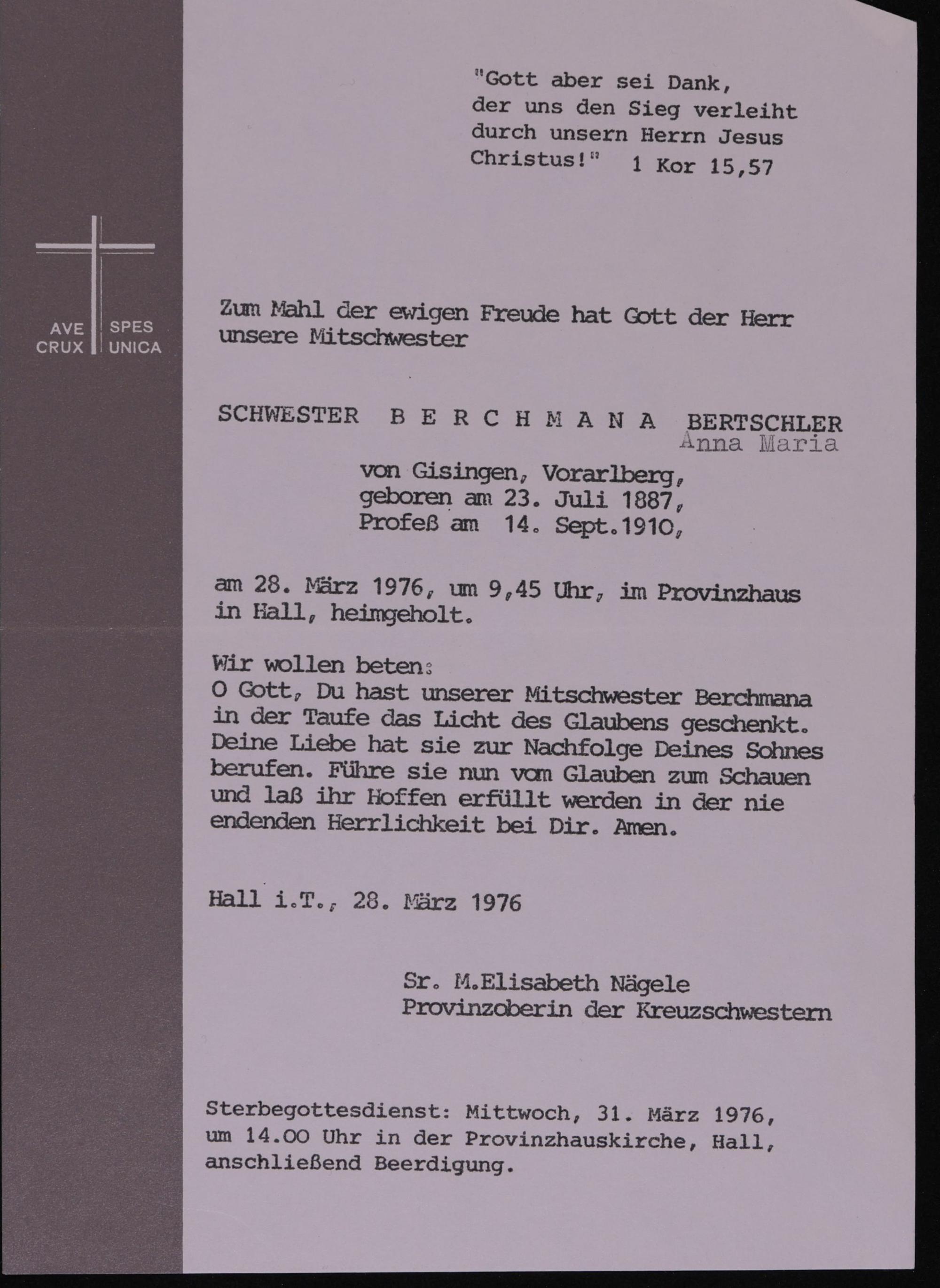 "Gott aber sei Dank, der uns den Sieg verleiht durch unsern Herrn Jesus Christus!" 1 Kor 15,57

AVE CRUX SPES UNICA

Zum Mahl der ewigen Freude hat Gott der Herr unsere Mitschwester

SCHWESTER B E R C H M A N A BERTSCHLER
Anna Maria

von Gisingen, Vorarlberg,
geboren am 23. Juli 1887,
Profeß am 14. Sept.1910,

am 28. März 1976, um 9,45 Uhr, im Provinzhaus in Hall, heimgeholt.

Wir wollen beten:
O Gott, Du hast unserer Mitschwester Berchmana in der Taufe das Licht des Glaubens geschenkt. Deine Liebe hat sie zur Nachfolge Deines Sohnes berufen. Führe sie nun vom Glauben zum Schauen und laß ihr Hoffen erfüllt werden in der nie endenden Herrlichkeit bei Dir. Amen.

Hall i.T., 28. März 1976

Sr. M.Elisabeth Nägele
Provinzoberin der Kreuzschwestern

Sterbegottesdienst: Mittwoch, 31. März 1976, um 14.00 Uhr in der Provinzhauskirche, Hall, anschließend Beerdigung.